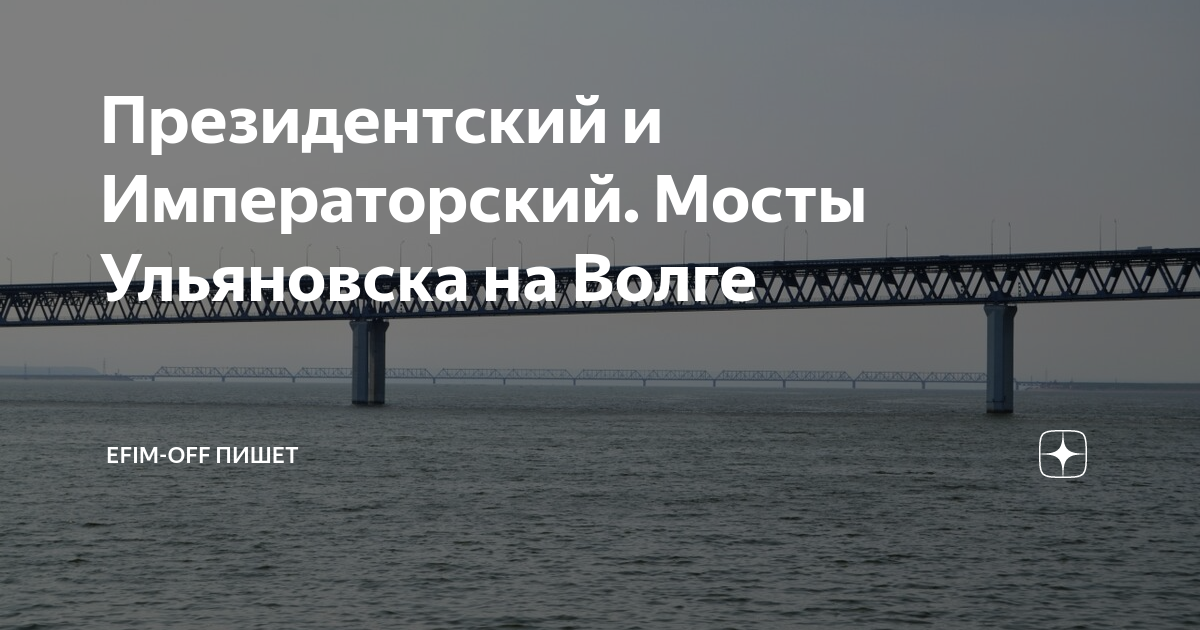 Президентский и Императорский. Мосты Ульяновска на Волге

EFIM-OFF ПИШЕТ